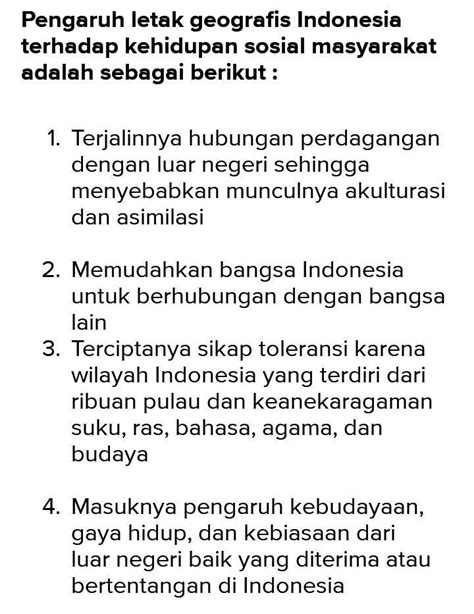 Pengaruh letak geografis Indonesia terhadap kehidupan sosial masyarakat adalah sebagai berikut :

1. Terjalinnya hubungan perdagangan dengan luar negeri sehingga menyebabkan munculnya akulturasi dan asimilasi

2. Memudahkan bangsa Indonesia untuk berhubungan dengan bangsa lain
3. Terciptanya sikap toleransi karena wilayah Indonesia yang terdiri dari ribuan pulau dan keanekaragaman suku, ras, bahasa, agama, dan budaya

4. Masuknya pengaruh kebudayaan, gaya hidup, dan kebiasaan dari luar negeri baik yang diterima atau bertentangan di Indonesia